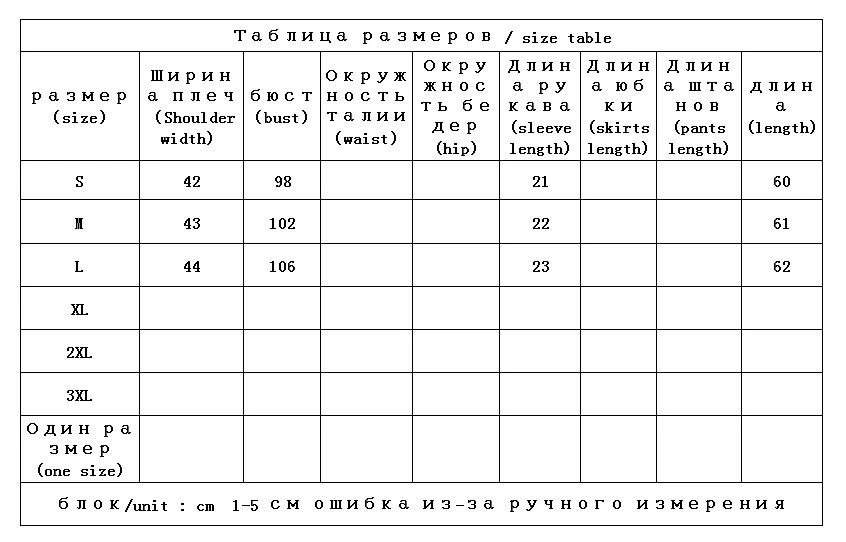 Таблица размеров / size table

| размер (size) | Ширина плеч (Shoulder width) | бюст (bust) | Окружность талии (waist) | Окружность бедер (hip) | Длина рукава (sleeve length) | Длина юбки (skirts length) | Длина штанов (pants length) | длина (length) |
|---|---|---|---|---|---|---|---|---|
| S | 42 | 98 | | | 21 | | | 60 |
| M | 43 | 102 | | | 22 | | | 61 |
| L | 44 | 106 | | | 23 | | | 62 |
| XL | | | | | | | | |
| 2XL | | | | | | | | |
| 3XL | | | | | | | | |
| Один размер (one size) | | | | | | | | |

блок/unit : cm 1-5 см ошибка из-за ручного измерения